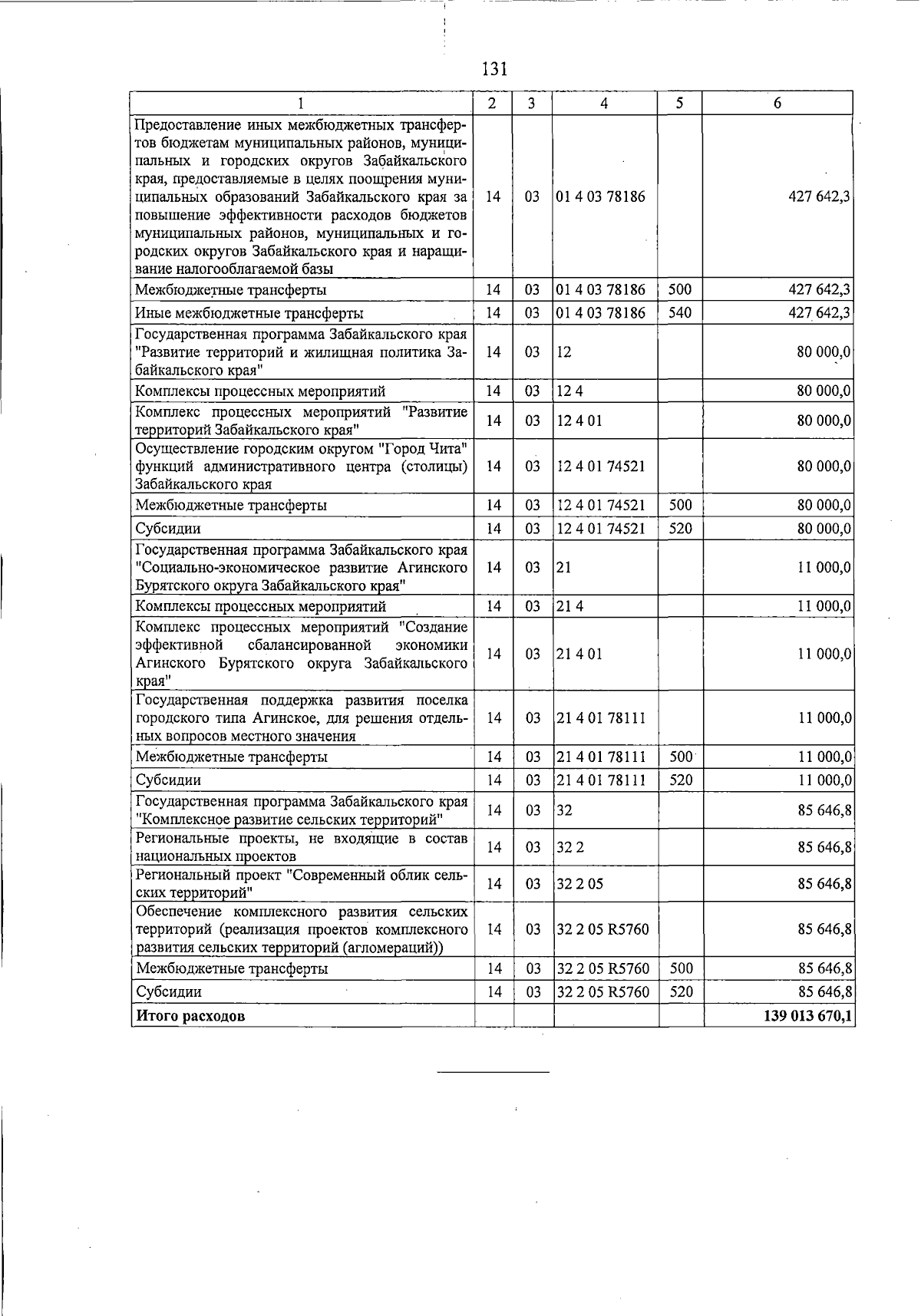 131

| 1 | 2 | 3 | 4 | 5 | 6 |
|---|---|---|---|---|---|
| Предоставление иных межбюджетных трансфертов бюджетам муниципальных районов, муниципальных и городских округов Забайкальского края, предоставляемые в целях поощрения муниципальных образований Забайкальского края за повышение эффективности расходов бюджетов муниципальных районов, муниципальных и городских округов Забайкальского края и наращивание налогооблагаемой базы | 14 | 03 | 01 4 03 78186 | | 427 642,3 |
| Межбюджетные трансферты | 14 | 03 | 01 4 03 78186 | 500 | 427 642,3 |
| Иные межбюджетные трансферты | 14 | 03 | 01 4 03 78186 | 540 | 427 642,3 |
| Государственная программа Забайкальского края "Развитие территорий и жилищная политика Забайкальского края" | 14 | 03 | 12 | | 80 000,0 |
| Комплексы процессных мероприятий | 14 | 03 | 12 4 | | 80 000,0 |
| Комплекс процессных мероприятий "Развитие территорий Забайкальского края" | 14 | 03 | 12 4 01 | | 80 000,0 |
| Осуществление городским округом "Город Чита" функций административного центра (столицы) Забайкальского края | 14 | 03 | 12 4 01 74521 | | 80 000,0 |
| Межбюджетные трансферты | 14 | 03 | 12 4 01 74521 | 500 | 80 000,0 |
| Субсидии | 14 | 03 | 12 4 01 74521 | 520 | 80 000,0 |
| Государственная программа Забайкальского края "Социально-экономическое развитие Агинского Бурятского округа Забайкальского края" | 14 | 03 | 21 | | 11 000,0 |
| Комплексы процессных мероприятий | 14 | 03 | 21 4 | | 11 000,0 |
| Комплекс процессных мероприятий "Создание эффективной сбалансированной экономики Агинского Бурятского округа Забайкальского края" | 14 | 03 | 21 4 01 | | 11 000,0 |
| Государственная поддержка развития поселка городского типа Агинское, для решения отдельных вопросов местного значения | 14 | 03 | 21 4 01 78111 | | 11 000,0 |
| Межбюджетные трансферты | 14 | 03 | 21 4 01 78111 | 500 | 11 000,0 |
| Субсидии | 14 | 03 | 21 4 01 78111 | 520 | 11 000,0 |
| Государственная программа Забайкальского края "Комплексное развитие сельских территорий" | 14 | 03 | 32 | | 85 646,8 |
| Региональные проекты, не входящие в состав национальных проектов | 14 | 03 | 32 2 | | 85 646,8 |
| Региональный проект "Современный облик сельских территорий" | 14 | 03 | 32 2 05 | | 85 646,8 |
| Обеспечение комплексного развития сельских территорий (реализация проектов комплексного развития сельских территорий (агломераций)) | 14 | 03 | 32 2 05 R5760 | | 85 646,8 |
| Межбюджетные трансферты | 14 | 03 | 32 2 05 R5760 | 500 | 85 646,8 |
| Субсидии | 14 | 03 | 32 2 05 R5760 | 520 | 85 646,8 |
| **Итого расходов** | | | | | **139 013 670,1** |